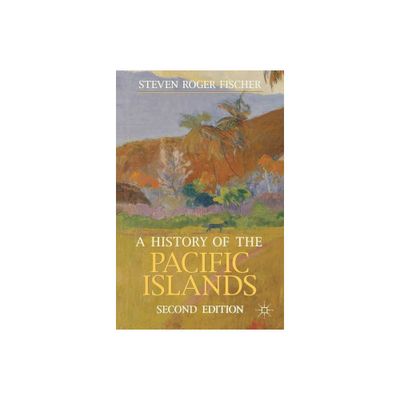 STEVEN ROGER FISCHER

A HISTORY OF THE
PACIFIC
ISLANDS

SECOND EDITION